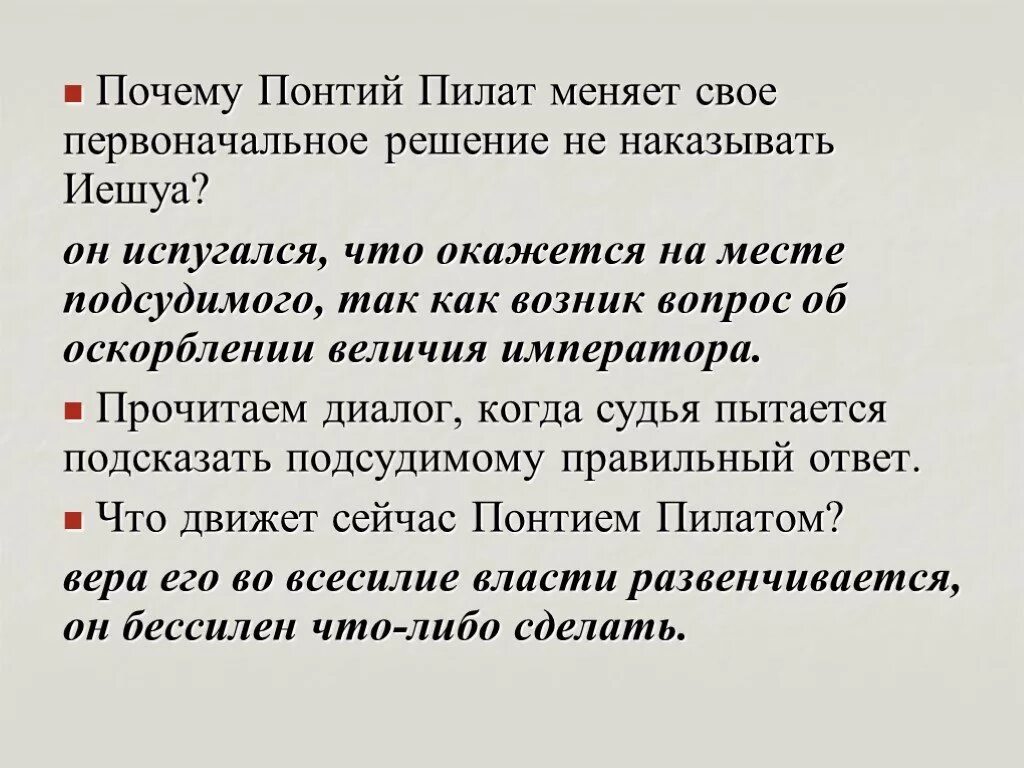 Почему Понтий Пилат меняет свое первоначальное решение не наказывать Иешуа?

он испугался, что окажется на месте подсудимого, так как возник вопрос об оскорблении величия императора.

Прочитаем диалог, когда судья пытается подсказать подсудимому правильный ответ.

Что движет сейчас Понтием Пилатом?

вера его во всесилие власти развенчивается, он бессилен что-либо сделать.